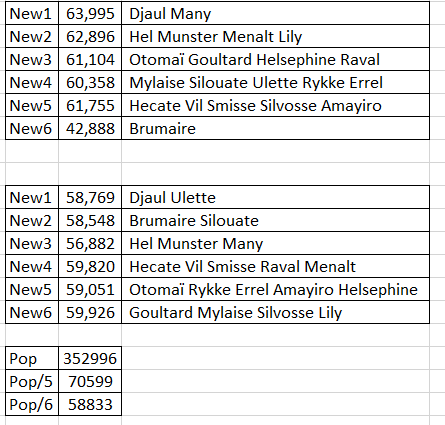 | New1 | 63,995 | Djaul Many |
|---|---|---|
| New2 | 62,896 | Hel Munster Menalt Lily |
| New3 | 61,104 | Otomaï Goultard Helsephine Raval |
| New4 | 60,358 | Mylaise Silouate Ulette Rykke Errel |
| New5 | 61,755 | Hecate Vil Smisse Silvosse Amayiro |
| New6 | 42,888 | Brumaire |

| New1 | 58,769 | Djaul Ulette |
|---|---|---|
| New2 | 58,548 | Brumaire Silouate |
| New3 | 56,882 | Hel Munster Many |
| New4 | 59,820 | Hecate Vil Smisse Raval Menalt |
| New5 | 59,051 | Otomaï Rykke Errel Amayiro Helsephine |
| New6 | 59,926 | Goultard Mylaise Silvosse Lily |

| Pop | 352996 |
|---|---|
| Pop/5 | 70599 |
| Pop/6 | 58833 |